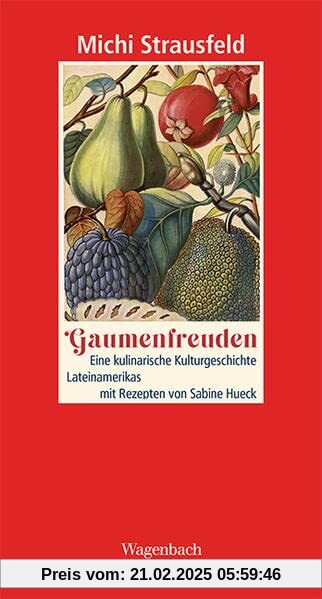 Michi Strausfeld

Gaumenfreuden
Eine kulinarische Kulturgeschichte Lateinamerikas mit Rezepten von Sabine Hueck

Wagenbach

Preis vom: 21.02.2025 05:59:46